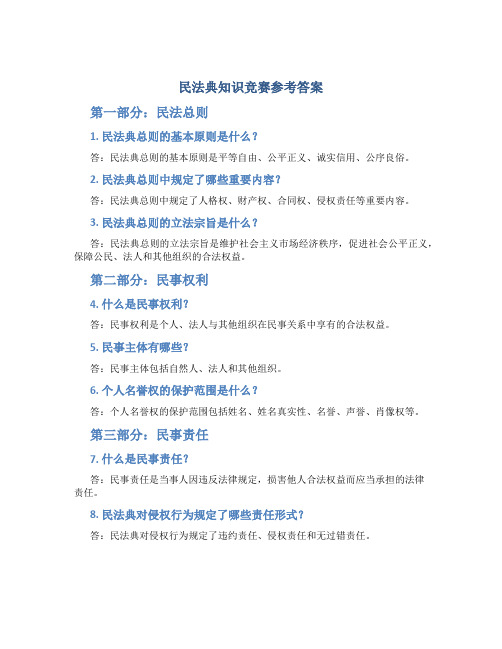 民法典知识竞赛参考答案

第一部分：民法总则

1. 民法典总则的基本原则是什么？

答：民法典总则的基本原则是平等自由、公平正义、诚实信用、公序良俗。

2. 民法典总则中规定了哪些重要内容？

答：民法典总则中规定了人格权、财产权、合同权、侵权责任等重要内容。

3. 民法典总则的立法宗旨是什么？

答：民法典总则的立法宗旨是维护社会主义市场经济秩序，促进社会公平正义，保障公民、法人和其他组织的合法权益。

第二部分：民事权利

4. 什么是民事权利？

答：民事权利是个人、法人与其他组织在民事关系中享有的合法权益。

5. 民事主体有哪些？

答：民事主体包括自然人、法人和其他组织。

6. 个人名誉权的保护范围是什么？

答：个人名誉权的保护范围包括姓名、姓名真实性、名誉、声誉、肖像权等。

第三部分：民事责任

7. 什么是民事责任？

答：民事责任是当事人因违反法律规定，损害他人合法权益而应当承担的法律责任。

8. 民法典对侵权行为规定了哪些责任形式？

答：民法典对侵权行为规定了违约责任、侵权责任和无过错责任。